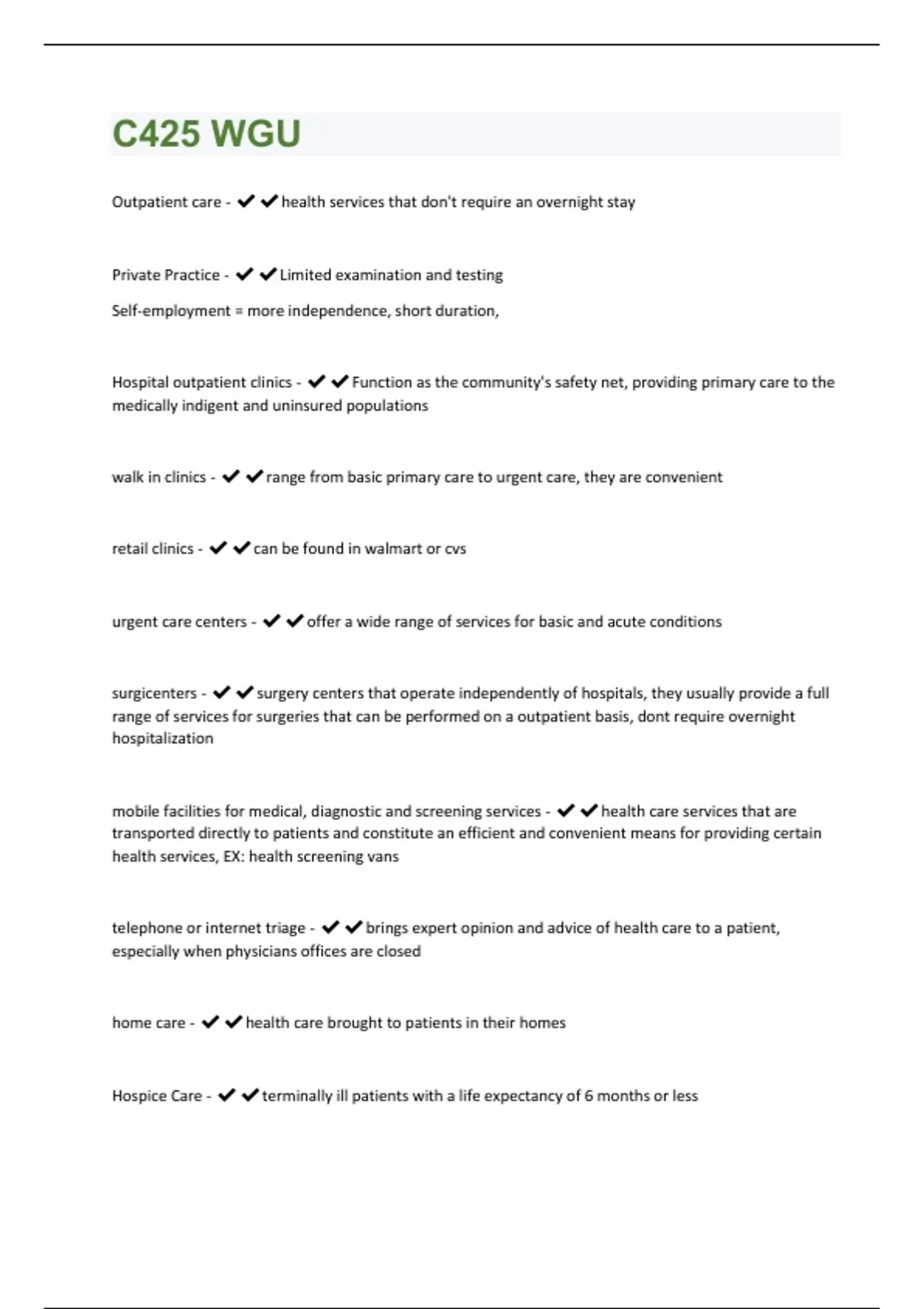 C425 WGU

Outpatient care - ✔✔health services that don't require an overnight stay

Private Practice - ✔✔Limited examination and testing

Self-employment = more independence, short duration,

Hospital outpatient clinics - ✔✔Function as the community's safety net, providing primary care to the medically indigent and uninsured populations

walk in clinics - ✔✔range from basic primary care to urgent care, they are convenient

retail clinics - ✔✔can be found in walmart or cvs

urgent care centers - ✔✔offer a wide range of services for basic and acute conditions

surgicenters - ✔✔surgery centers that operate independently of hospitals, they usually provide a full range of services for surgeries that can be performed on a outpatient basis, dont require overnight hospitalization

mobile facilities for medical, diagnostic and screening services - ✔✔health care services that are transported directly to patients and constitute an efficient and convenient means for providing certain health services, EX: health screening vans

telephone or internet triage - ✔✔brings expert opinion and advice of health care to a patient, especially when physicians offices are closed

home care - ✔✔health care brought to patients in their homes

Hospice Care - ✔✔terminally ill patients with a life expectancy of 6 months or less